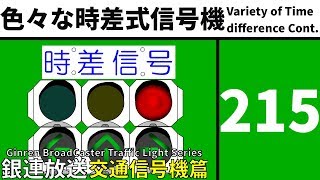 色々な時差式信号機 Variety of Time difference Cont.

時差信号

215

Ginren BroadCaster Traffic Light Series
銀連放送交通信号機篇